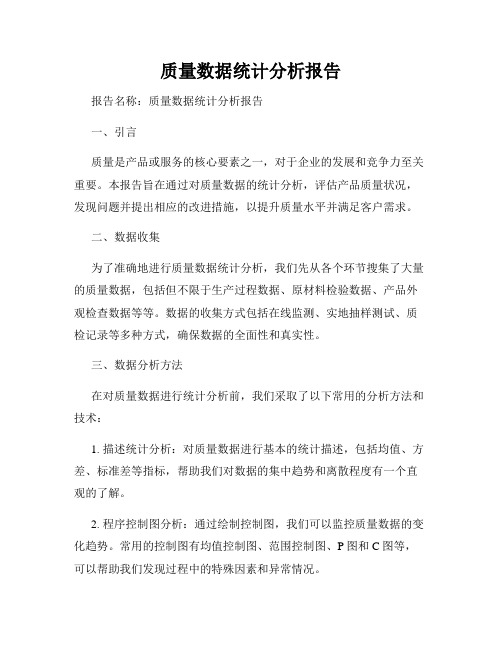 质量数据统计分析报告

报告名称：质量数据统计分析报告

一、引言

质量是产品或服务的核心要素之一，对于企业的发展和竞争力至关重要。本报告旨在通过对质量数据的统计分析，评估产品质量状况，发现问题并提出相应的改进措施，以提升质量水平并满足客户需求。

二、数据收集

为了准确地进行质量数据统计分析，我们先从各个环节搜集了大量的质量数据，包括但不限于生产过程数据、原材料检验数据、产品外观检查数据等等。数据的收集方式包括在线监测、实地抽样测试、质检记录等多种方式，确保数据的全面性和真实性。

三、数据分析方法

在对质量数据进行统计分析前，我们采取了以下常用的分析方法和技术：

1. 描述统计分析：对质量数据进行基本的统计描述，包括均值、方差、标准差等指标，帮助我们对数据的集中趋势和离散程度有一个直观的了解。

2. 程序控制图分析：通过绘制控制图，我们可以监控质量数据的变化趋势。常用的控制图有均值控制图、范围控制图、P 图和 C 图等，可以帮助我们发现过程中的特殊因素和异常情况。